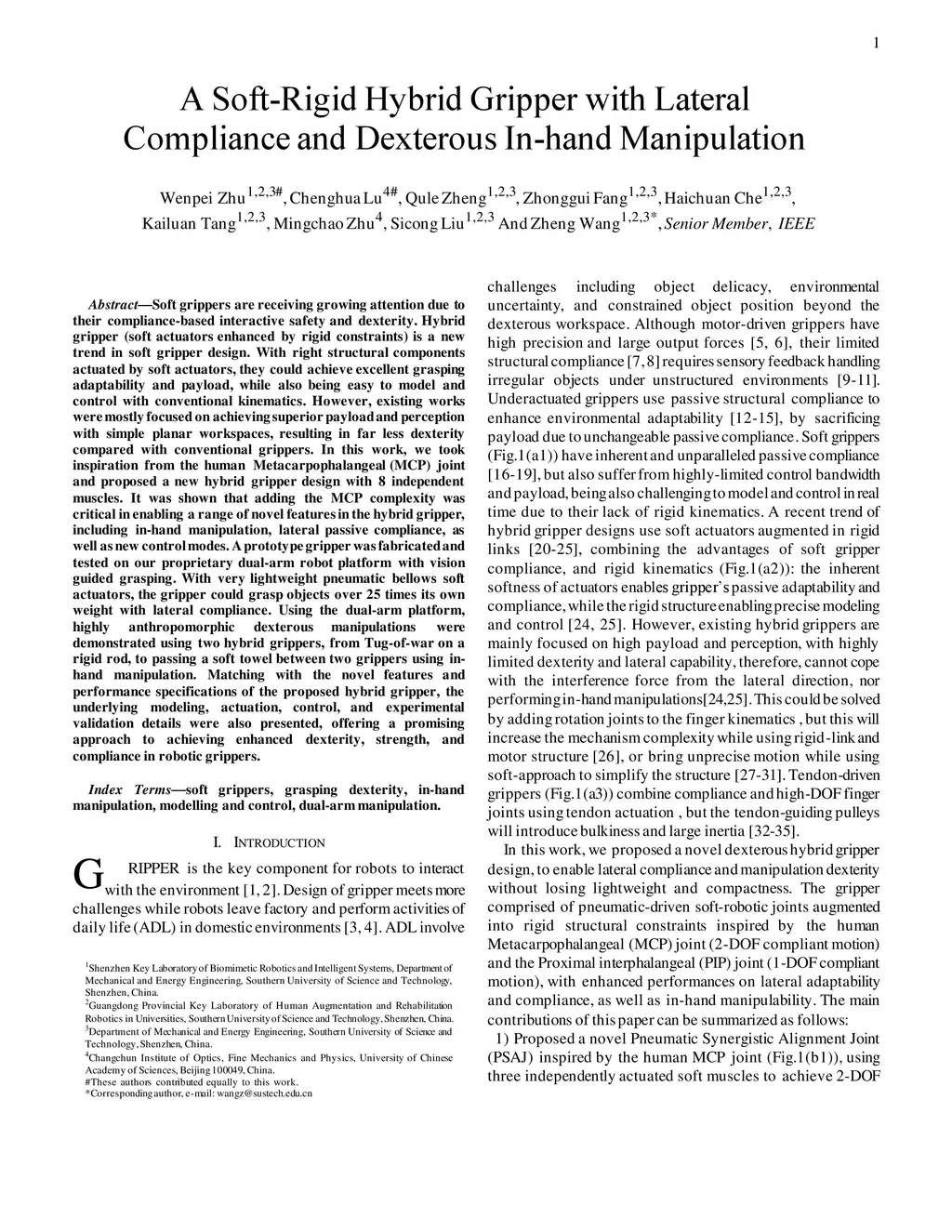 1

A Soft-Rigid Hybrid Gripper with Lateral Compliance and Dexterous In-hand Manipulation

Wenpei Zhu$^{1,2,3\#}$, Chenghua Lu$^{4\#}$, Qule Zheng$^{1,2,3}$, Zhonggui Fang$^{1,2,3}$, Haichuan Che$^{1,2,3}$, Kailuan Tang$^{1,2,3}$, Mingchao Zhu$^{4}$, Sicong Liu$^{1,2,3}$ And Zheng Wang$^{1,2,3*}$, Senior Member, IEEE

Abstract—Soft grippers are receiving growing attention due to their compliance-based interactive safety and dexterity. Hybrid gripper (soft actuators enhanced by rigid constraints) is a new trend in soft gripper design. With right structural components actuated by soft actuators, they could achieve excellent grasping adaptability and payload, while also being easy to model and control with conventional kinematics. However, existing works were mostly focused on achieving superior payload and perception with simple planar workspaces, resulting in far less dexterity compared with conventional grippers. In this work, we took inspiration from the human Metacarpophalangeal (MCP) joint and proposed a new hybrid gripper design with 8 independent muscles. It was shown that adding the MCP complexity was critical in enabling a range of novel features in the hybrid gripper, including in-hand manipulation, lateral passive compliance, as well as new control modes. A prototype gripper was fabricated and tested on our proprietary dual-arm robot platform with vision guided grasping. With very lightweight pneumatic bellows soft actuators, the gripper could grasp objects over 25 times its own weight with lateral compliance. Using the dual-arm platform, highly anthropomorphic dexterous manipulations were demonstrated using two hybrid grippers, from Tug-of-war on a rigid rod, to passing a soft towel between two grippers using in-hand manipulation. Matching with the novel features and performance specifications of the proposed hybrid gripper, the underlying modeling, actuation, control, and experimental validation details were also presented, offering a promising approach to achieving enhanced dexterity, strength, and compliance in robotic grippers.

Index Terms—soft grippers, grasping dexterity, in-hand manipulation, modelling and control, dual-arm manipulation.

I. INTRODUCTION

GRIPPER is the key component for robots to interact with the environment [1, 2]. Design of gripper meets more challenges while robots leave factory and perform activities of daily life (ADL) in domestic environments [3, 4]. ADL involve

$^1$Shenzhen Key Laboratory of Biomimetic Robotics and Intelligent Systems, Department of Mechanical and Energy Engineering, Southern University of Science and Technology, Shenzhen, China.
$^2$Guangdong Provincial Key Laboratory of Human Augmentation and Rehabilitation Robotics in Universities, Southern University of Science and Technology, Shenzhen, China.
$^3$Department of Mechanical and Energy Engineering, Southern University of Science and Technology, Shenzhen, China.
$^4$Changchun Institute of Optics, Fine Mechanics and Physics, University of Chinese Academy of Sciences, Beijing 100049, China.
#These authors contributed equally to this work.
*Corresponding author, e-mail: wangz@sustech.edu.cn

challenges including object delicacy, environmental uncertainty, and constrained object position beyond the dexterous workspace. Although motor-driven grippers have high precision and large output forces [5, 6], their limited structural compliance [7, 8] requires sensory feedback handling irregular objects under unstructured environments [9-11]. Underactuated grippers use passive structural compliance to enhance environmental adaptability [12-15], by sacrificing payload due to unchangeable passive compliance. Soft grippers (Fig.1(a1)) have inherent and unparalleled passive compliance [16-19], but also suffer from highly-limited control bandwidth and payload, being also challenging to model and control in real time due to their lack of rigid kinematics. A recent trend of hybrid gripper designs use soft actuators augmented in rigid links [20-25], combining the advantages of soft gripper compliance, and rigid kinematics (Fig.1(a2)): the inherent softness of actuators enables gripper's passive adaptability and compliance, while the rigid structure enabling precise modeling and control [24, 25]. However, existing hybrid grippers are mainly focused on high payload and perception, with highly limited dexterity and lateral capability, therefore, cannot cope with the interference force from the lateral direction, nor performing in-hand manipulations[24,25]. This could be solved by adding rotation joints to the finger kinematics , but this will increase the mechanism complexity while using rigid-link and motor structure [26], or bring unprecise motion while using soft-approach to simplify the structure [27-31]. Tendon-driven grippers (Fig.1(a3)) combine compliance and high-DOF finger joints using tendon actuation , but the tendon-guiding pulleys will introduce bulkiness and large inertia [32-35].

In this work, we proposed a novel dexterous hybrid gripper design, to enable lateral compliance and manipulation dexterity without losing lightweight and compactness. The gripper comprised of pneumatic-driven soft-robotic joints augmented into rigid structural constraints inspired by the human Metacarpophalangeal (MCP) joint (2-DOF compliant motion) and the Proximal interphalangeal (PIP) joint (1-DOF compliant motion), with enhanced performances on lateral adaptability and compliance, as well as in-hand manipulability. The main contributions of this paper can be summarized as follows:

1) Proposed a novel Pneumatic Synergistic Alignment Joint (PSAJ) inspired by the human MCP joint (Fig.1(b1)), using three independently actuated soft muscles to achieve 2-DOF